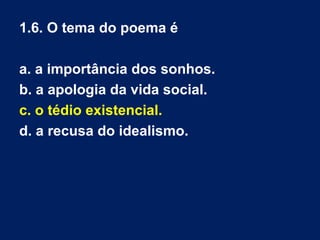 1.6. O tema do poema é

a. a importância dos sonhos.
b. a apologia da vida social.
c. o tédio existencial.
d. a recusa do idealismo.